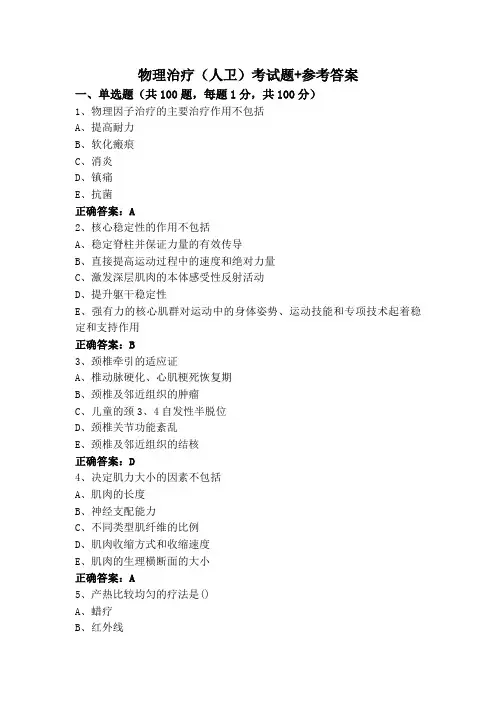 物理治疗（人卫）考试题+参考答案

一、单选题（共 100 题，每题 1 分，共 100 分）

1、物理因子治疗的主要治疗作用不包括

A、提高耐力

B、软化瘢痕

C、消炎

D、镇痛

E、抗菌

正确答案：A

2、核心稳定性的作用不包括

A、稳定脊柱并保证力量的有效传导

B、直接提高运动过程中的速度和绝对力量

C、激发深层肌肉的本体感受性反射活动

D、提升躯干稳定性

E、强有力的核心肌群对运动中的身体姿势、运动技能和专项技术起着稳定和支持作用

正确答案：B

3、颈椎牵引的适应证

A、椎动脉硬化、心肌梗死恢复期

B、颈椎及邻近组织的肿瘤

C、儿童的颈 3、4 自发性半脱位

D、颈椎关节功能紊乱

E、颈椎及邻近组织的结核

正确答案：D

4、决定肌力大小的因素不包括

A、肌肉的长度

B、神经支配能力

C、不同类型肌纤维的比例

D、肌肉收缩方式和收缩速度

E、肌肉的生理横断面的大小

正确答案：A

5、产热比较均匀的疗法是()

A、蜡疗

B、红外线